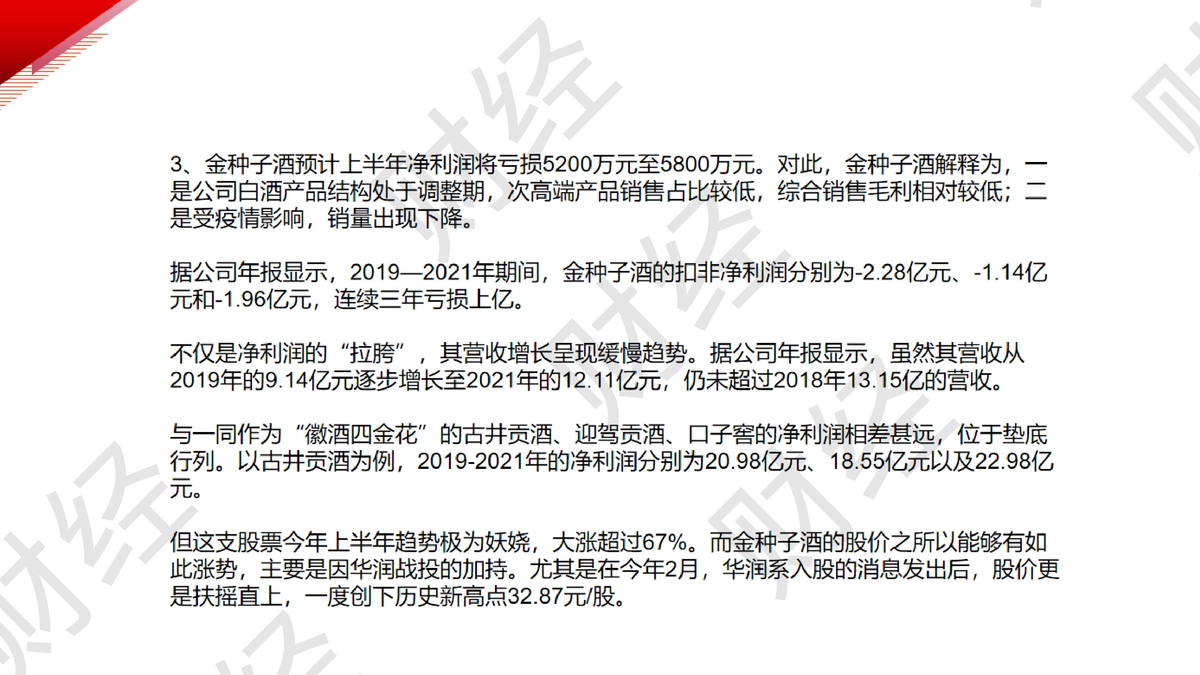 3、金种子酒预计上半年净利润将亏损5200万元至5800万元。对此，金种子酒解释为，一是公司白酒产品结构处于调整期，次高端产品销售占比较低，综合销售毛利相对较低；二是受疫情影响，销量出现下降。

据公司年报显示，2019—2021年期间，金种子酒的扣非净利润分别为-2.28亿元、-1.14亿元和-1.96亿元，连续三年亏损上亿。

不仅是净利润的“拉胯”，其营收增长呈现缓慢趋势。据公司年报显示，虽然其营收从2019年的9.14亿元逐步增长至2021年的12.11亿元，仍未超过2018年13.15亿的营收。

与一同作为“徽酒四金花”的古井贡酒、迎驾贡酒、口子窖的净利润相差甚远，位于垫底行列。以古井贡酒为例，2019-2021年的净利润分别为20.98亿元、18.55亿元以及22.98亿元。

但这支股票今年上半年趋势极为妖娆，大涨超过67%。而金种子酒的股价之所以能够有如此涨势，主要是因华润战投的加持。尤其是在今年2月，华润系入股的消息发出后，股价更是扶摇直上，一度创下历史新高点32.87元/股。

财经